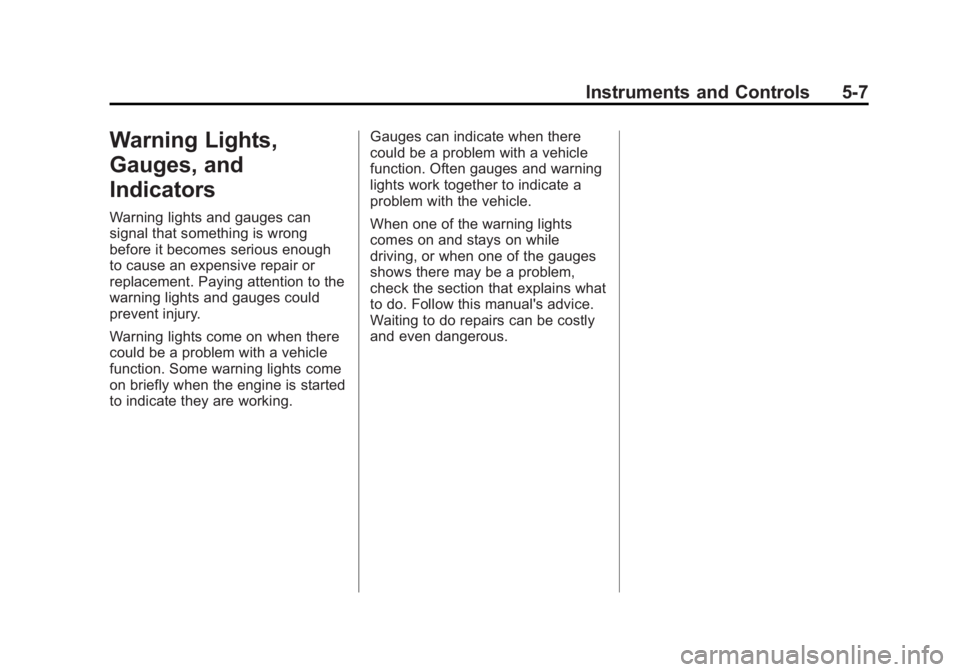 Instruments and Controls 5-7

Warning Lights, Gauges, and Indicators

Warning lights and gauges can signal that something is wrong before it becomes serious enough to cause an expensive repair or replacement. Paying attention to the warning lights and gauges could prevent injury.

Warning lights come on when there could be a problem with a vehicle function. Some warning lights come on briefly when the engine is started to indicate they are working.

Gauges can indicate when there could be a problem with a vehicle function. Often gauges and warning lights work together to indicate a problem with the vehicle.

When one of the warning lights comes on and stays on while driving, or when one of the gauges shows there may be a problem, check the section that explains what to do. Follow this manual's advice. Waiting to do repairs can be costly and even dangerous.

carmanualsonline.info